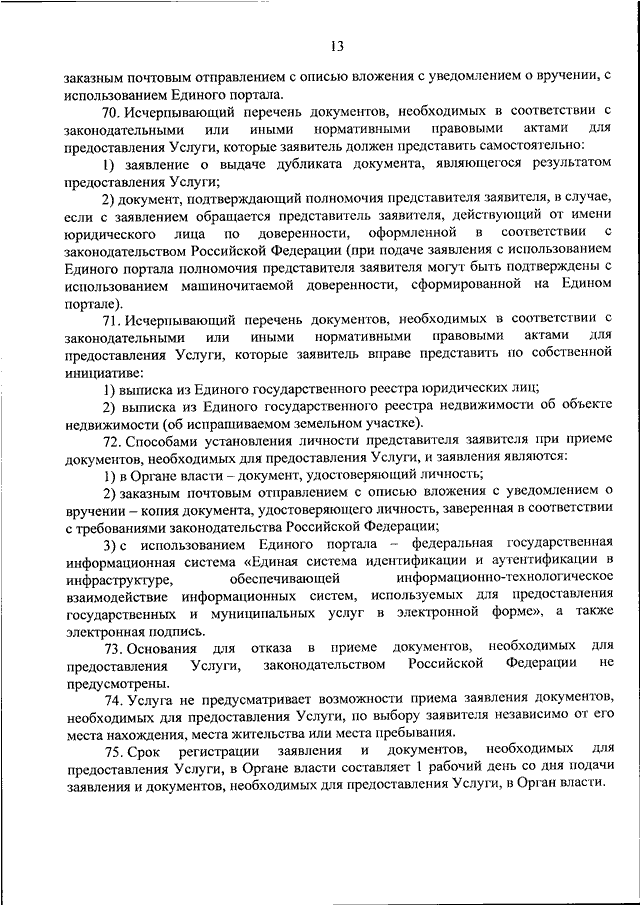 13

заказным почтовым отправлением с описью вложения с уведомлением о вручении, с использованием Единого портала.

70. Исчерпывающий перечень документов, необходимых в соответствии с законодательными или иными нормативными правовыми актами для предоставления Услуги, которые заявитель должен представить самостоятельно:

1) заявление о выдаче дубликата документа, являющегося результатом предоставления Услуги;

2) документ, подтверждающий полномочия представителя заявителя, в случае, если с заявлением обращается представитель заявителя, действующий от имени юридического лица по доверенности, оформленной в соответствии с законодательством Российской Федерации (при подаче заявления с использованием Единого портала полномочия представителя заявителя могут быть подтверждены с использованием машиночитаемой доверенности, сформированной на Едином портале).

71. Исчерпывающий перечень документов, необходимых в соответствии с законодательными или иными нормативными правовыми актами для предоставления Услуги, которые заявитель вправе представить по собственной инициативе:

1) выписка из Единого государственного реестра юридических лиц;

2) выписка из Единого государственного реестра недвижимости об объекте недвижимости (об испрашиваемом земельном участке).

72. Способами установления личности представителя заявителя при приеме документов, необходимых для предоставления Услуги, и заявления являются:

1) в Органе власти – документ, удостоверяющий личность;

2) заказным почтовым отправлением с описью вложения с уведомлением о вручении – копия документа, удостоверяющего личность, заверенная в соответствии с требованиями законодательства Российской Федерации;

3) с использованием Единого портала – федеральная государственная информационная система «Единая система идентификации и аутентификации в инфраструктуре, обеспечивающей информационно-технологическое взаимодействие информационных систем, используемых для предоставления государственных и муниципальных услуг в электронной форме», а также электронная подпись.

73. Основания для отказа в приеме документов, необходимых для предоставления Услуги, законодательством Российской Федерации не предусмотрены.

74. Услуга не предусматривает возможности приема заявления документов, необходимых для предоставления Услуги, по выбору заявителя независимо от его места нахождения, места жительства или места пребывания.

75. Срок регистрации заявления и документов, необходимых для предоставления Услуги, в Органе власти составляет 1 рабочий день со дня подачи заявления и документов, необходимых для предоставления Услуги, в Орган власти.